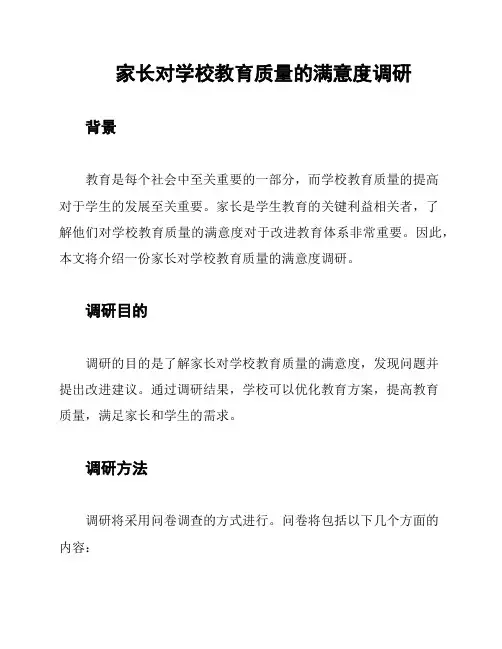 家长对学校教育质量的满意度调研

背景

教育是每个社会中至关重要的一部分，而学校教育质量的提高对于学生的发展至关重要。家长是学生教育的关键利益相关者，了解他们对学校教育质量的满意度对于改进教育体系非常重要。因此，本文将介绍一份家长对学校教育质量的满意度调研。

调研目的

调研的目的是了解家长对学校教育质量的满意度，发现问题并提出改进建议。通过调研结果，学校可以优化教育方案，提高教育质量，满足家长和学生的需求。

调研方法

调研将采用问卷调查的方式进行。问卷将包括以下几个方面的内容：